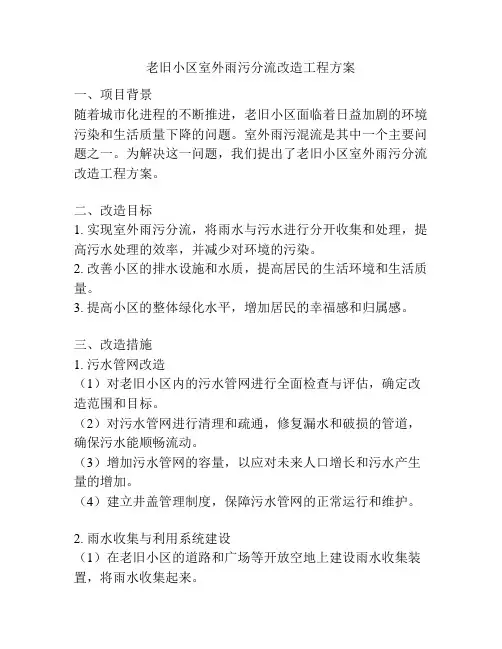 老旧小区室外雨污分流改造工程方案

一、项目背景
随着城市化进程的不断推进，老旧小区面临着日益加剧的环境污染和生活质量下降的问题。室外雨污混流是其中一个主要问题之一。为解决这一问题，我们提出了老旧小区室外雨污分流改造工程方案。

二、改造目标
1. 实现室外雨污分流，将雨水与污水进行分开收集和处理，提高污水处理的效率，并减少对环境的污染。
2. 改善小区的排水设施和水质，提高居民的生活环境和生活质量。
3. 提高小区的整体绿化水平，增加居民的幸福感和归属感。

三、改造措施
1. 污水管网改造
（1）对老旧小区内的污水管网进行全面检查与评估，确定改造范围和目标。
（2）对污水管网进行清理和疏通，修复漏水和破损的管道，确保污水能顺畅流动。
（3）增加污水管网的容量，以应对未来人口增长和污水产生量的增加。
（4）建立井盖管理制度，保障污水管网的正常运行和维护。

2. 雨水收集与利用系统建设
（1）在老旧小区的道路和广场等开放空地上建设雨水收集装置，将雨水收集起来。